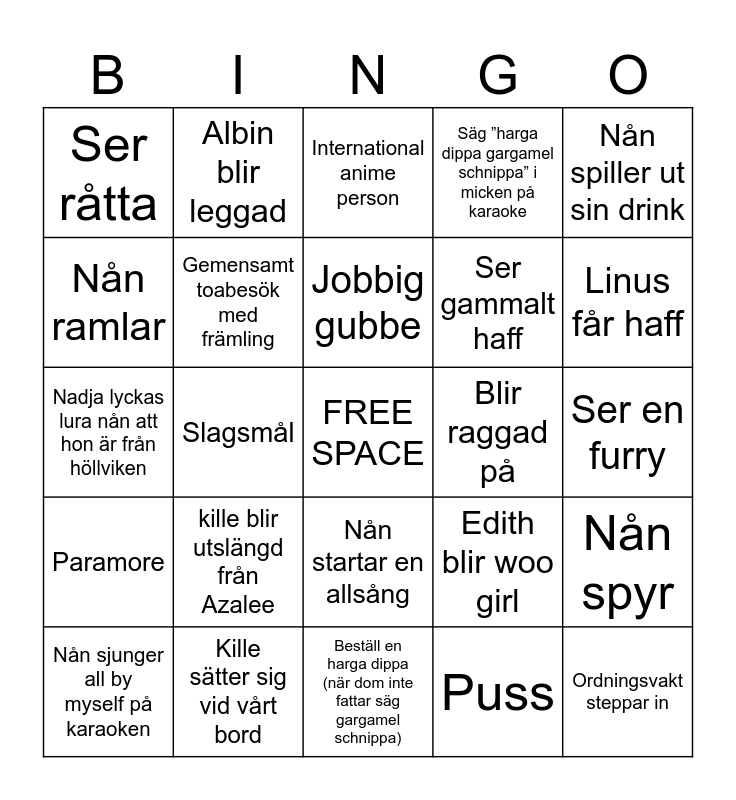 | B | I | N | G | O |
|---|---|---|---|---|
| Ser råtta | Albin blir leggad | International anime person | Säg ”harga dippa gargamel schnippa” i micken på karaoke | Nån spiller ut sin drink |
| Nån ramlar | Gemensamt toabesök med främling | Jobbig gubbe | Ser gammalt haff | Linus får haff |
| Nadja lyckas lura nån att hon är från höllviken | Slagsmål | FREE SPACE | Blir raggad på | Ser en furry |
| Paramore | kille blir utslängd från Azalee | Nån startar en allsång | Edith blir woo girl | Nån spyr |
| Nån sjunger all by myself på karaoken | Kille sätter sig vid vårt bord | Beställ en harga dippa (när dom inte fattar säg gargamel schnippa) | Puss | Ordningsvakt steppar in |